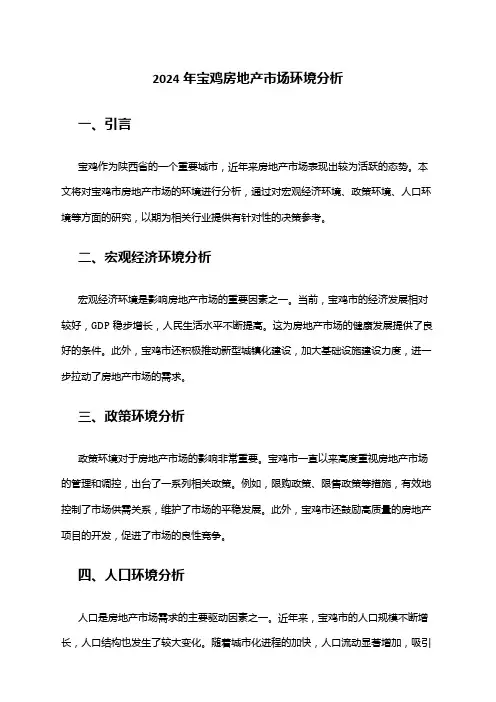 2024 年宝鸡房地产市场环境分析

一、引言

宝鸡作为陕西省的一个重要城市，近年来房地产市场表现出较为活跃的态势。本文将对宝鸡市房地产市场的环境进行分析，通过对宏观经济环境、政策环境、人口环境等方面的研究，以期为相关行业提供有针对性的决策参考。

二、宏观经济环境分析

宏观经济环境是影响房地产市场的重要因素之一。当前，宝鸡市的经济发展相对较好，GDP 稳步增长，人民生活水平不断提高。这为房地产市场的健康发展提供了良好的条件。此外，宝鸡市还积极推动新型城镇化建设，加大基础设施建设力度，进一步拉动了房地产市场的需求。

三、政策环境分析

政策环境对于房地产市场的影响非常重要。宝鸡市一直以来高度重视房地产市场的管理和调控，出台了一系列相关政策。例如，限购政策、限售政策等措施，有效地控制了市场供需关系，维护了市场的平稳发展。此外，宝鸡市还鼓励高质量的房地产项目的开发，促进了市场的良性竞争。

四、人口环境分析

人口是房地产市场需求的主要驱动因素之一。近年来，宝鸡市的人口规模不断增长，人口结构也发生了较大变化。随着城市化进程的加快，人口流动显著增加，吸引